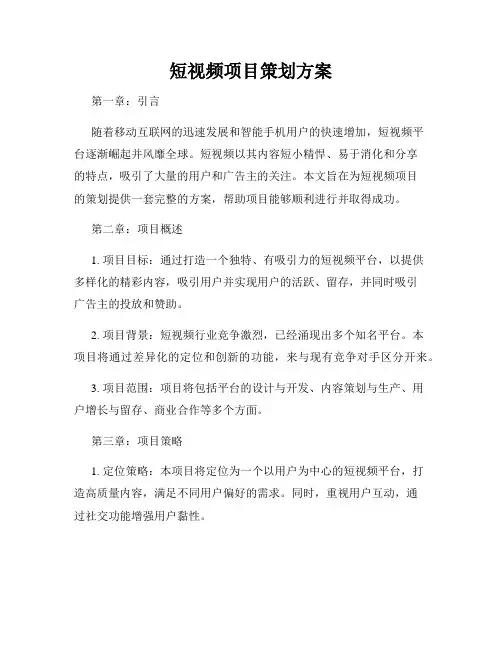 短视频项目策划方案

第一章：引言

随着移动互联网的迅速发展和智能手机用户的快速增加，短视频平台逐渐崛起并风靡全球。短视频以其内容短小精悍、易于消化和分享的特点，吸引了大量的用户和广告主的关注。本文旨在为短视频项目的策划提供一套完整的方案，帮助项目能够顺利进行并取得成功。

第二章：项目概述

1. 项目目标：通过打造一个独特、有吸引力的短视频平台，以提供多样化的精彩内容，吸引用户并实现用户的活跃、留存，并同时吸引广告主的投放和赞助。

2. 项目背景：短视频行业竞争激烈，已经涌现出多个知名平台。本项目将通过差异化的定位和创新的功能，来与现有竞争对手区分开来。

3. 项目范围：项目将包括平台的设计与开发、内容策划与生产、用户增长与留存、商业合作等多个方面。

第三章：项目策略

1. 定位策略：本项目将定位为一个以用户为中心的短视频平台，打造高质量内容，满足不同用户偏好的需求。同时，重视用户互动，通过社交功能增强用户黏性。